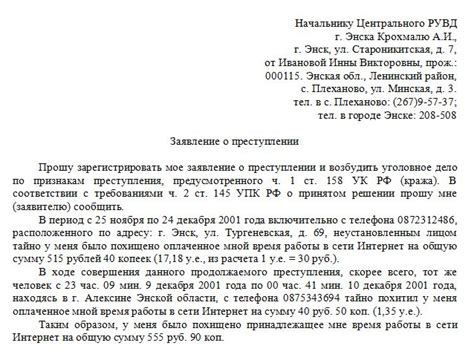 Начальнику Центрального РУВД
г. Энска Крохмалю А.И.,
г. Энск, ул. Староникитская, д. 7,
от Ивановой Инны Викторовны, прож.:
000115. Энская обл., Ленинский район,
с. Плеханово, ул. Минская, д. 3.
тел. в с. Плеханово: (267)9-57-37;
тел. в городе Энске: 208-508

Заявление о преступлении

Прошу зарегистрировать мое заявление о преступлении и возбудить уголовное дело по признакам преступления, предусмотренного ч. 1 ст. 158 УК РФ (кража). В соответствии с требованиями ч. 2 ст. 145 УПК РФ о принятом решении прошу мне (заявителю) сообщить.

В период с 25 ноября по 24 декабря 2001 года включительно с телефона 0872312486, расположенного по адресу: г. Энск, ул. Тургеневская, д. 69, неустановленным лицом тайно у меня было похищено оплаченное мной время работы в сети Интернет на общую сумму 515 рублей 40 копеек (17,18 у.е., из расчета 1 у.е. = 30 руб.).

В ходе совершения данного продолжаемого преступления, скорее всего, тот же человек с 23 час. 09 мин. 9 декабря 2001 года по 00 час. 41 мин. 10 декабря 2001 года, находясь в г. Алексине Энской области, с телефона 0875343694 тайно похитил у меня оплаченное мной время работы в сети Интернет на сумму 40 руб. 50 коп. (1,35 у.е.).

Таким образом, у меня было похищено принадлежащее мне время работы в сети Интернет на общую сумму 555 руб. 90 коп.